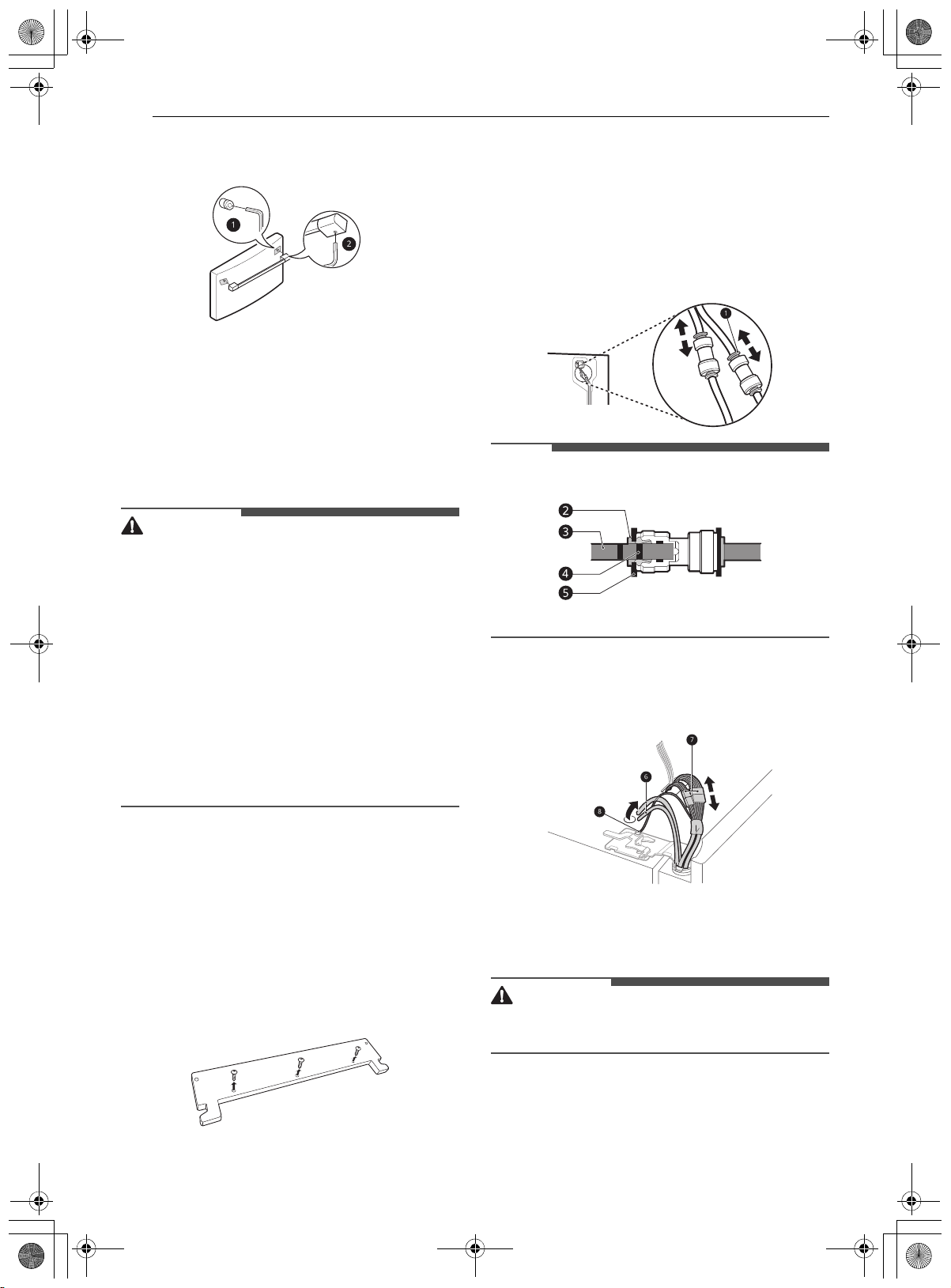 1

2

1

2

3

4

5

7

6

8